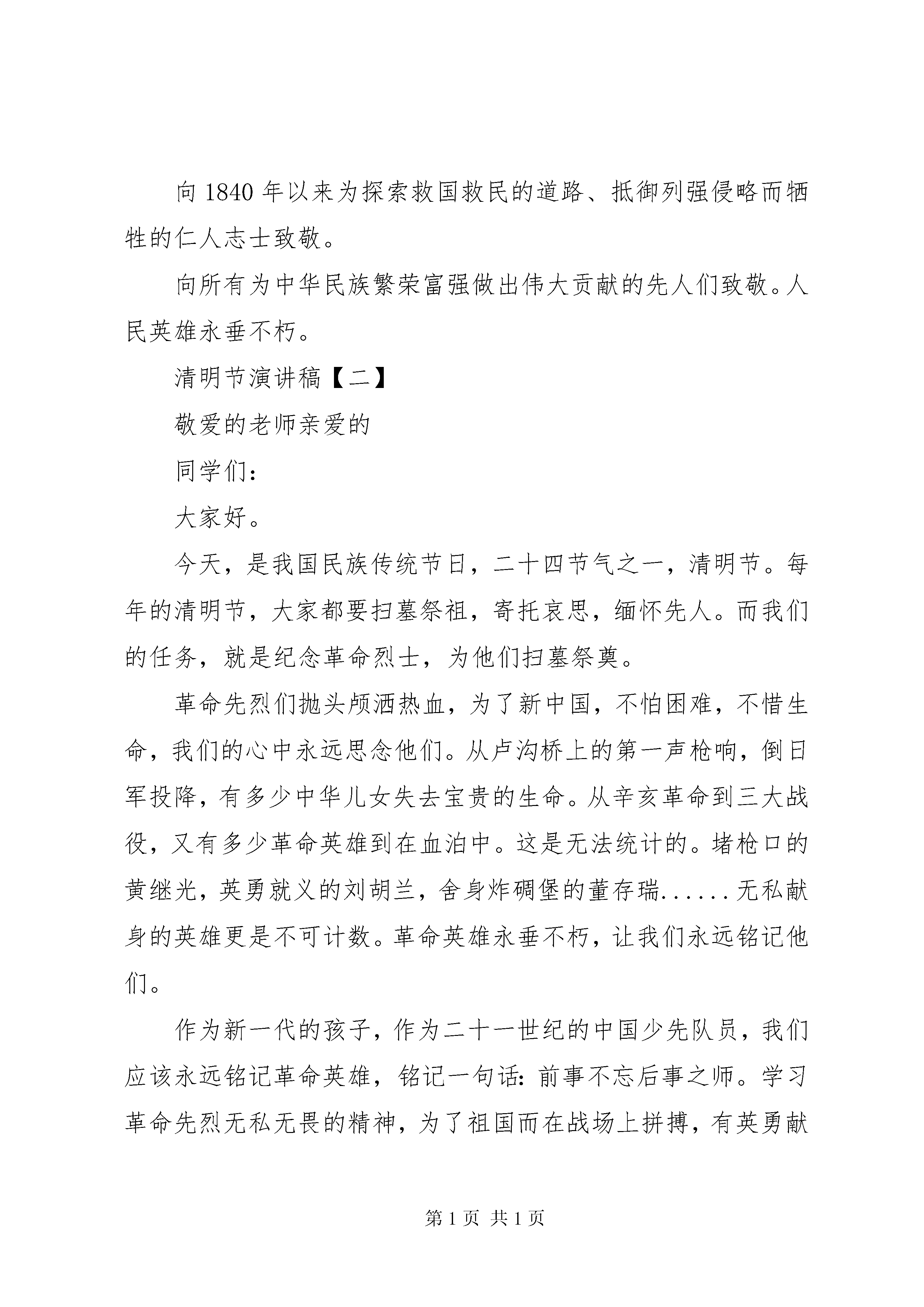 向 1840 年以来为探索救国救民的道路、抵御列强侵略而牺牲的仁人志士致敬。

向所有为中华民族繁荣富强做出伟大贡献的先人们致敬。人民英雄永垂不朽。

清明节演讲稿【二】

敬爱的老师亲爱的

同学们：

大家好。

今天，是我国民族传统节日，二十四节气之一，清明节。每年的清明节，大家都要扫墓祭祖，寄托哀思，缅怀先人。而我们的任务，就是纪念革命烈士，为他们扫墓祭奠。

革命先烈们抛头颅洒热血，为了新中国，不怕困难，不惜生命，我们的心中永远思念他们。从卢沟桥上的第一声枪响，倒日军投降，有多少中华儿女失去宝贵的生命。从辛亥革命到三大战役，又有多少革命英雄到在血泊中。这是无法统计的。堵枪口的黄继光，英勇就义的刘胡兰，舍身炸碉堡的董存瑞......无私献身的英雄更是不可计数。革命英雄永垂不朽，让我们永远铭记他们。

作为新一代的孩子，作为二十一世纪的中国少先队员，我们应该永远铭记革命英雄，铭记一句话：前事不忘后事之师。学习革命先烈无私无畏的精神，为了祖国而在战场上拼搏，有英勇献

第 1 页 共 1 页